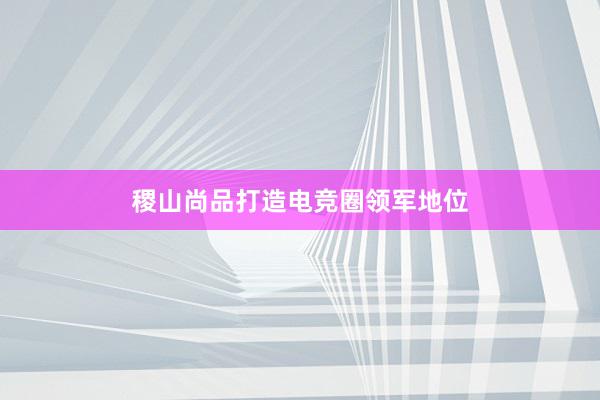 稷山尚品打造电竞圈领军地位